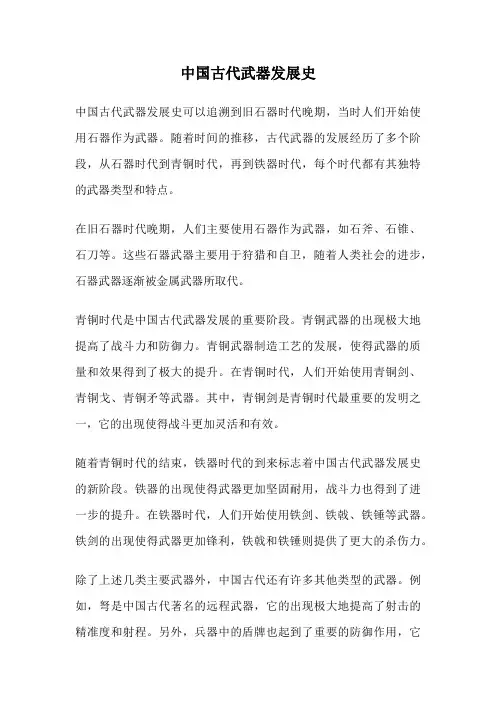 中国古代武器发展史

中国古代武器发展史可以追溯到旧石器时代晚期，当时人们开始使用石器作为武器。随着时间的推移，古代武器的发展经历了多个阶段，从石器时代到青铜时代，再到铁器时代，每个时代都有其独特的武器类型和特点。

在旧石器时代晚期，人们主要使用石器作为武器，如石斧、石锥、石刀等。这些石器武器主要用于狩猎和自卫，随着人类社会的进步，石器武器逐渐被金属武器所取代。

青铜时代是中国古代武器发展的重要阶段。青铜武器的出现极大地提高了战斗力和防御力。青铜武器制造工艺的发展，使得武器的质量和效果得到了极大的提升。在青铜时代，人们开始使用青铜剑、青铜戈、青铜矛等武器。其中，青铜剑是青铜时代最重要的发明之一，它的出现使得战斗更加灵活和有效。

随着青铜时代的结束，铁器时代的到来标志着中国古代武器发展史的新阶段。铁器的出现使得武器更加坚固耐用，战斗力也得到了进一步的提升。在铁器时代，人们开始使用铁剑、铁戟、铁锤等武器。铁剑的出现使得武器更加锋利，铁戟和铁锤则提供了更大的杀伤力。

除了上述几类主要武器外，中国古代还有许多其他类型的武器。例如，弩是中国古代著名的远程武器，它的出现极大地提高了射击的精准度和射程。另外，兵器中的盾牌也起到了重要的防御作用，它